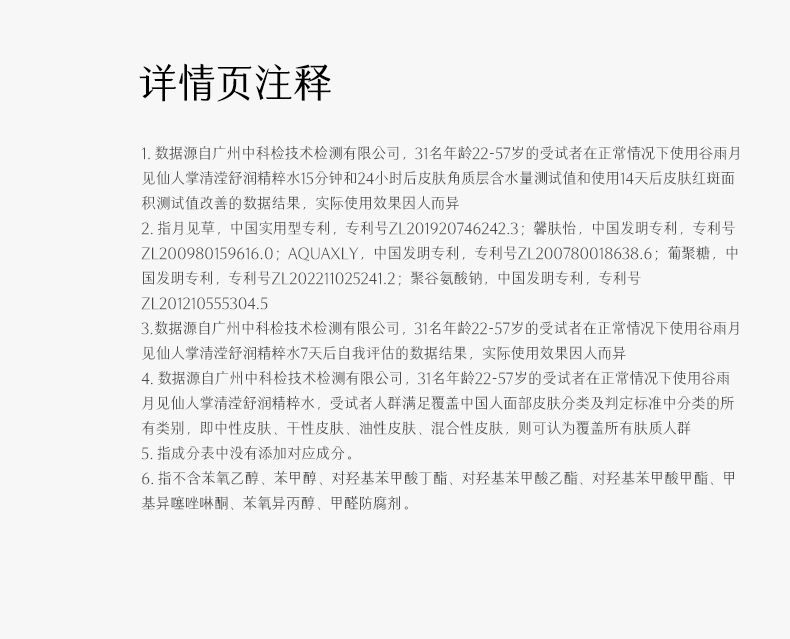 详情页注释

1.数据源自广州中科检技术检测有限公司，31名年龄22-57岁的受试者在正常情况下使用谷雨月见仙人掌清滢舒润精粹水15分钟和24小时后皮肤角质层含水量测试值和使用14天后皮肤红斑面积测试值改善的数据结果，实际使用效果因人而异

2.指月见草，中国实用型专利，专利号ZL201920746242.3；馨肤怡，中国发明专利，专利号ZL200980159616.0；AQUAXLY，中国发明专利，专利号ZL200780018638.6；葡聚糖，中国发明专利，专利号ZL202211025241.2；聚谷氨酸钠，中国发明专利，专利号ZL201210555304.5

3.数据源自广州中科检技术检测有限公司，31名年龄22-57岁的受试者在正常情况下使用谷雨月见仙人掌清滢舒润精粹水7天后自我评估的数据结果，实际使用效果因人而异

4.数据源自广州中科检技术检测有限公司，31名年龄22-57岁的受试者在正常情况下使用谷雨月见仙人掌清滢舒润精粹水，受试者人群满足覆盖中国人面部皮肤分类及判定标准中分类的所有类别，即中性皮肤、干性皮肤、油性皮肤、混合性皮肤，则可认为覆盖所有肤质人群

5.指成分表中没有添加对应成分。

6.指不含苯氧乙醇、苯甲醇、对羟基苯甲酸丁酯、对羟基苯甲酸乙酯、对羟基苯甲酸甲酯、甲基异噻唑啉酮、苯氧异丙醇、甲醛防腐剂。